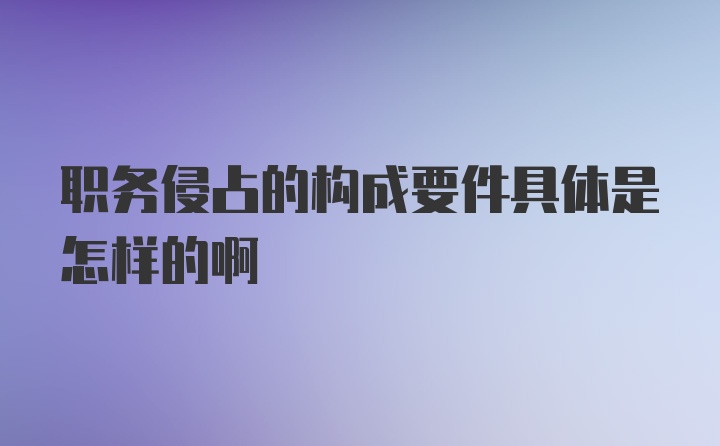 职务侵占的构成要件具体是怎样的啊